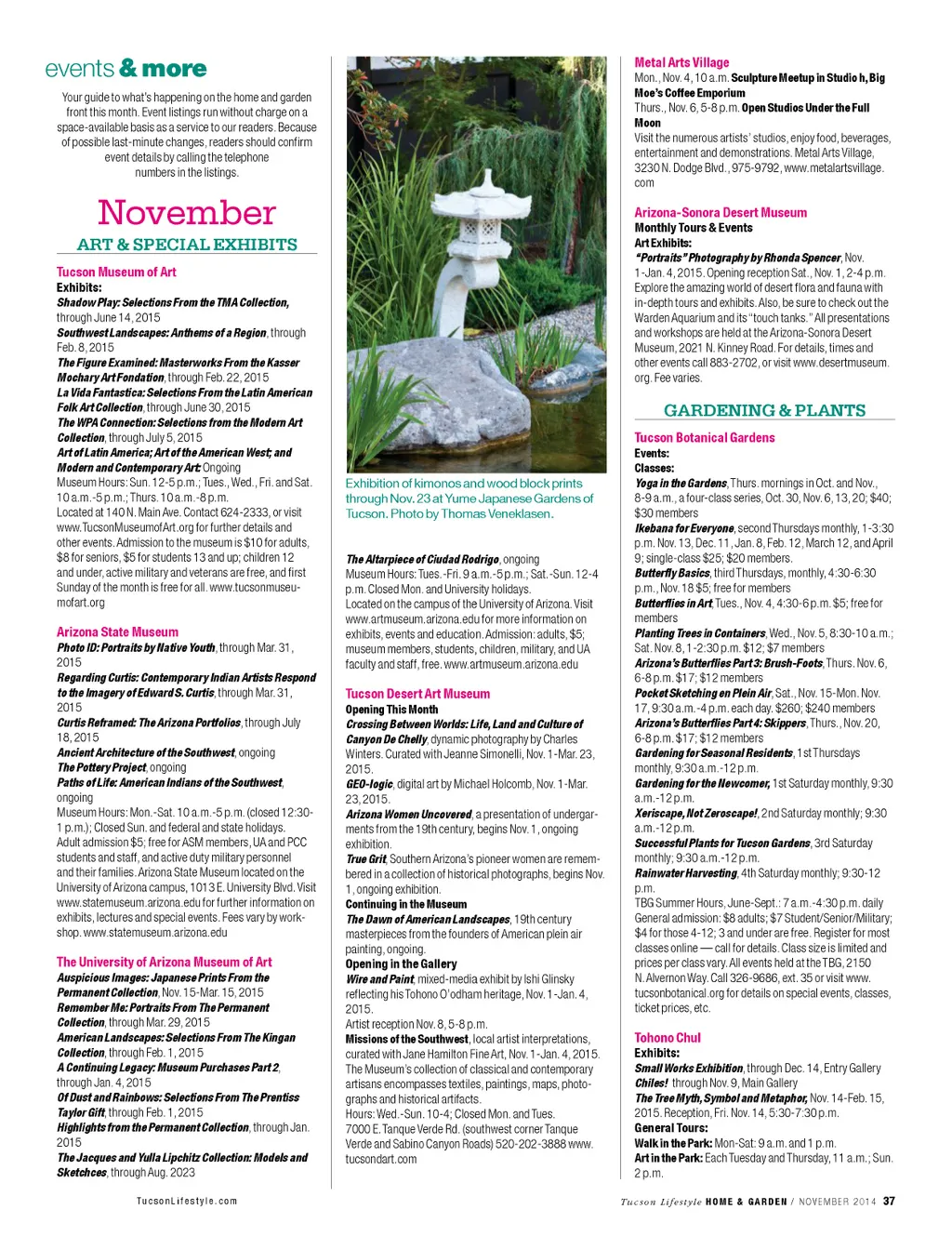 events & more

Your guide to what's happening on the home and garden front this month. Event listings run without charge on a space-available basis as a service to our readers. Because of possible last-minute changes, readers should confirm event details by calling the telephone numbers in the listings.

November

ART & SPECIAL EXHIBITS

Tucson Museum of Art
Exhibits:
Shadow Play: Selections From the TMA Collection, through June 14, 2015
Southwest Landscapes: Anthems of a Region, through Feb. 8, 2015
The Figure Examined: Masterworks From the Kasser Mochary Art Fondation, through Feb. 22, 2015
La Vida Fantastica: Selections From the Latin American Folk Art Collection, through June 30, 2015
The WPA Connection: Selections from the Modern Art Collection, through July 5, 2015
Art of Latin America; Art of the American West; and Modern and Contemporary Art: Ongoing
Museum Hours: Sun. 12-5 p.m.; Tues., Wed., Fri. and Sat. 10 a.m.-5 p.m.; Thurs. 10 a.m.-8 p.m.
Located at 140 N. Main Ave. Contact 624-2333, or visit www.TucsonMuseumofArt.org for further details and other events. Admission to the museum is $10 for adults, $8 for seniors, $5 for students 13 and up; children 12 and under, active military and veterans are free, and first Sunday of the month is free for all. www.tucsonmuseumofart.org

Arizona State Museum
Photo ID: Portraits by Native Youth, through Mar. 31, 2015
Regarding Curtis: Contemporary Indian Artists Respond to the Imagery of Edward S. Curtis, through Mar. 31, 2015
Curtis Reframed: The Arizona Portfolios, through July 18, 2015
Ancient Architecture of the Southwest, ongoing
The Pottery Project, ongoing
Paths of Life: American Indians of the Southwest, ongoing
Museum Hours: Mon.-Sat. 10 a.m.-5 p.m. (closed 12:30-1 p.m.); Closed Sun. and federal and state holidays. Adult admission $5; free for ASM members, UA and PCC students and staff, and active duty military personnel and their families. Arizona State Museum located on the University of Arizona campus, 1013 E. University Blvd. Visit www.statemuseum.arizona.edu for further information on exhibits, lectures and special events. Fees vary by workshop. www.statemuseum.arizona.edu

The University of Arizona Museum of Art
Auspicious Images: Japanese Prints From the Permanent Collection, Nov. 15-Mar. 15, 2015
Remember Me: Portraits From The Permanent Collection, through Mar. 29, 2015
American Landscapes: Selections From The Kingan Collection, through Feb. 1, 2015
A Continuing Legacy: Museum Purchases Part 2, through Jan. 4, 2015
Of Dust and Rainbows: Selections From The Prentiss Taylor Gift, through Feb. 1, 2015
Highlights from the Permanent Collection, through Jan. 2015
The Jacques and Yulla Lipchitz Collection: Models and Sketches, through Aug. 2023

Exhibition of kimonos and wood block prints through Nov. 23 at Yume Japanese Gardens of Tucson. Photo by Thomas Veneklasen.

The Altarpiece of Ciudad Rodrigo, ongoing
Museum Hours: Tues.-Fri. 9 a.m.-5 p.m.; Sat.-Sun. 12-4 p.m. Closed Mon. and University holidays.
Located on the campus of the University of Arizona. Visit www.artmuseum.arizona.edu for more information on exhibits, events and education. Admission: adults, $5; museum members, students, children, military, and UA faculty and staff, free. www.artmuseum.arizona.edu

Tucson Desert Art Museum
Opening This Month
Crossing Between Worlds: Life, Land and Culture of Canyon De Chelly, dynamic photography by Charles Winters. Curated with Jeanne Simonelli, Nov. 1-Mar. 23, 2015.
GEO-logic, digital art by Michael Holcomb, Nov. 1-Mar. 23, 2015.
Arizona Women Uncovered, a presentation of undergarments from the 19th century, begins Nov. 1, ongoing exhibition.
True Grit, Southern Arizona's pioneer women are remembered in a collection of historical photographs, begins Nov. 1, ongoing exhibition.
Continuing in the Museum
The Dawn of American Landscapes, 19th century masterpieces from the founders of American plein air painting, ongoing.
Opening in the Gallery
Wire and Paint, mixed-media exhibit by Ishi Glinsky reflecting his Tohono O'odham heritage, Nov. 1-Jan. 4, 2015.
Artist reception Nov. 8, 5-8 p.m.
Missions of the Southwest, local artist interpretations, curated with Jane Hamilton Fine Art, Nov. 1-Jan. 4, 2015.
The Museum's collection of classical and contemporary artisans encompasses textiles, paintings, maps, photographs and historical artifacts.
Hours: Wed.-Sun. 10-4; Closed Mon. and Tues.
7000 E. Tanque Verde Rd. (southwest corner Tanque Verde and Sabino Canyon Roads) 520-202-3888 www.tucsondart.com

Metal Arts Village
Mon., Nov. 4, 10 a.m. Sculpture Meetup in Studio h, Big Moe's Coffee Emporium
Thurs., Nov. 6, 5-8 p.m. Open Studios Under the Full Moon
Visit the numerous artists' studios, enjoy food, beverages, entertainment and demonstrations. Metal Arts Village, 3230 N. Dodge Blvd., 975-9792, www.metalartsvillage.com

Arizona-Sonora Desert Museum
Monthly Tours & Events
Art Exhibits:
"Portraits" Photography by Rhonda Spencer, Nov. 1-Jan. 4, 2015. Opening reception Sat., Nov. 1, 2-4 p.m.
Explore the amazing world of desert flora and fauna with in-depth tours and exhibits. Also, be sure to check out the Warden Aquarium and its "touch tanks." All presentations and workshops are held at the Arizona-Sonora Desert Museum, 2021 N. Kinney Road. For details, times and other events call 883-2702, or visit www.desertmuseum.org. Fee varies.

GARDENING & PLANTS

Tucson Botanical Gardens
Events:
Classes:
Yoga in the Gardens, Thurs. mornings in Oct. and Nov., 8-9 a.m., a four-class series, Oct. 30, Nov. 6, 13, 20; $40; $30 members
Ikebana for Everyone, second Thursdays monthly, 1-3:30 p.m. Nov. 13, Dec. 11, Jan. 8, Feb. 12, March 12, and April 9; single-class $25; $20 members.
Butterfly Basics, third Thursdays, monthly, 4:30-6:30 p.m., Nov. 18 $5; free for members
Butterflies in Art, Tues., Nov. 4, 4:30-6 p.m. $5; free for members
Planting Trees in Containers, Wed., Nov. 5, 8:30-10 a.m.; Sat. Nov. 8, 1-2:30 p.m. $12; $7 members
Arizona's Butterflies Part 3: Brush-Foots, Thurs. Nov. 6, 6-8 p.m. $17; $12 members
Pocket Sketching en Plein Air, Sat., Nov. 15-Mon. Nov. 17, 9:30 a.m.-4 p.m. each day. $260; $240 members
Arizona's Butterflies Part 4: Skippers, Thurs., Nov. 20, 6-8 p.m. $17; $12 members
Gardening for Seasonal Residents, 1st Thursdays monthly, 9:30 a.m.-12 p.m.
Gardening for the Newcomer, 1st Saturday monthly, 9:30 a.m.-12 p.m.
Xeriscape, Not Zeroscape!, 2nd Saturday monthly; 9:30 a.m.-12 p.m.
Successful Plants for Tucson Gardens, 3rd Saturday monthly; 9:30 a.m.-12 p.m.
Rainwater Harvesting, 4th Saturday monthly; 9:30-12 p.m.
TBG Summer Hours, June-Sept.: 7 a.m.-4:30 p.m. daily
General admission: $8 adults; $7 Student/Senior/Military; $4 for those 4-12; 3 and under are free. Register for most classes online — call for details. Class size is limited and prices per class vary. All events held at the TBG, 2150 N. Alvernon Way. Call 326-9686, ext. 35 or visit www.tucsonbotanical.org for details on special events, classes, ticket prices, etc.

Tohono Chul
Exhibits:
Small Works Exhibition, through Dec. 14, Entry Gallery
Chiles! through Nov. 9, Main Gallery
The Tree Myth, Symbol and Metaphor, Nov. 14-Feb. 15, 2015. Reception, Fri. Nov. 14, 5:30-7:30 p.m.
General Tours:
Walk in the Park: Mon-Sat: 9 a.m. and 1 p.m.
Art in the Park: Each Tuesday and Thursday, 11 a.m.; Sun. 2 p.m.

TucsonLifestyle.com

Tucson Lifestyle HOME & GARDEN / NOVEMBER 2014 37